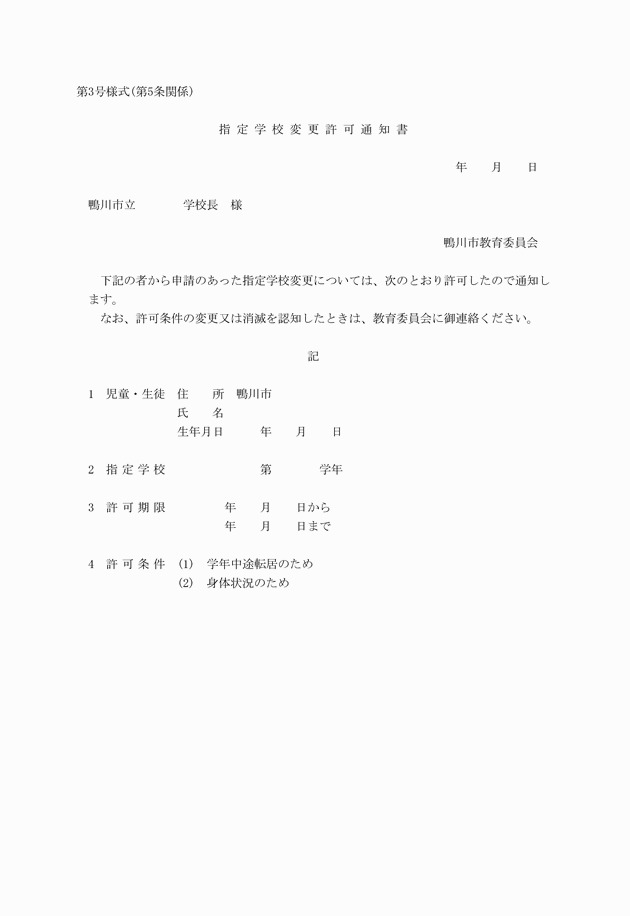 第3号様式(第5条関係)

指定学校変更許可通知書

年　月　日

鴨川市立　　　学校長　様

鴨川市教育委員会

下記の者から申請のあった指定学校変更については、次のとおり許可したので通知します。
なお、許可条件の変更又は消滅を認知したときは、教育委員会に御連絡ください。

記

1　児童・生徒　住　所　鴨川市
氏　名
生年月日　年　月　日

2　指定学校　第　学年

3　許可期限　年　月　日から
年　月　日まで

4　許可条件　(1)　学年中途転居のため
(2)　身体状況のため